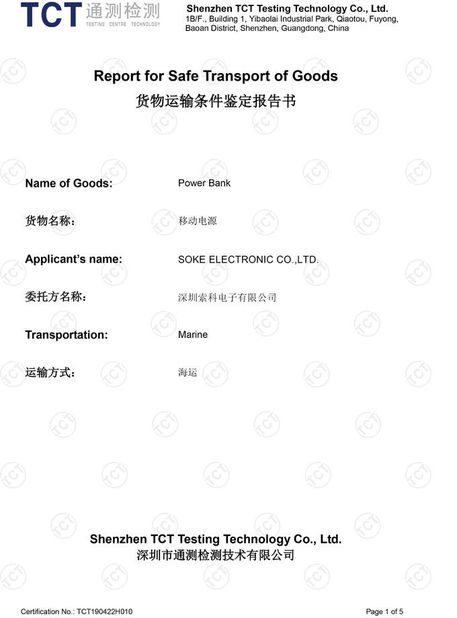 TCT 通测检测
TESTING CENTRE TECHNOLOGY

Shenzhen TCT Testing Technology Co., Ltd.
1B/F., Building 1, Yibaolai Industrial Park, Qiaotou, Fuyong, Baoan District, Shenzhen, Guangdong, China

Report for Safe Transport of Goods
货物运输条件鉴定报告书

Name of Goods: Power Bank

货物名称: 移动电源

Applicant's name: SOKE ELECTRONIC CO.,LTD.

委托方名称: 深圳索科电子有限公司

Transportation: Marine

运输方式: 海运

Shenzhen TCT Testing Technology Co., Ltd.
深圳市通测检测技术有限公司

Certification No.: TCT190422H010

Page 1 of 5

TCT